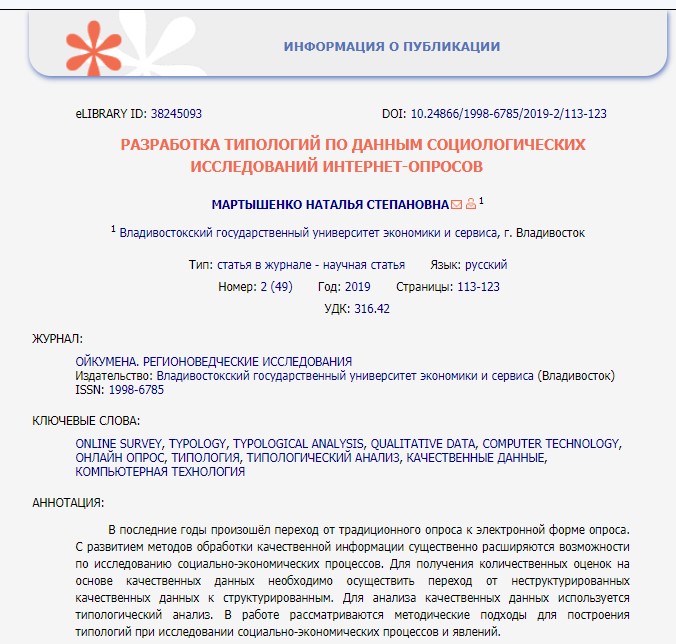 ИНФОРМАЦИЯ О ПУБЛИКАЦИИ

eLIBRARY ID: 38245093

DOI: 10.24866/1998-6785/2019-2/113-123

РАЗРАБОТКА ТИПОЛОГИЙ ПО ДАННЫМ СОЦИОЛОГИЧЕСКИХ ИССЛЕДОВАНИЙ ИНТЕРНЕТ-ОПРОСОВ

МАРТЫШЕНКО НАТАЛЬЯ СТЕПАНОВНА $^1$

$^1$ Владивостокский государственный университет экономики и сервиса, г. Владивосток

Тип: статья в журнале - научная статья Язык: русский

Номер: 2 (49) Год: 2019 Страницы: 113-123

УДК: 316.42

ЖУРНАЛ:

ОЙКУМЕНА. РЕГИОНОВЕДЧЕСКИЕ ИССЛЕДОВАНИЯ
Издательство: Владивостокский государственный университет экономики и сервиса (Владивосток)
ISSN: 1998-6785

КЛЮЧЕВЫЕ СЛОВА:

ONLINE SURVEY, TYPOLOGY, TYPOLOGICAL ANALYSIS, QUALITATIVE DATA, COMPUTER TECHNOLOGY, ОНЛАЙН ОПРОС, ТИПОЛОГИЯ, ТИПОЛОГИЧЕСКИЙ АНАЛИЗ, КАЧЕСТВЕННЫЕ ДАННЫЕ, КОМПЬЮТЕРНАЯ ТЕХНОЛОГИЯ

АННОТАЦИЯ:

В последние годы произошёл переход от традиционного опроса к электронной форме опроса. С развитием методов обработки качественной информации существенно расширяются возможности по исследованию социально-экономических процессов. Для получения количественных оценок на основе качественных данных необходимо осуществить переход от неструктурированных качественных данных к структурированным. Для анализа качественных данных используется типологический анализ. В работе рассматриваются методические подходы для построения типологий при исследовании социально-экономических процессов и явлений.